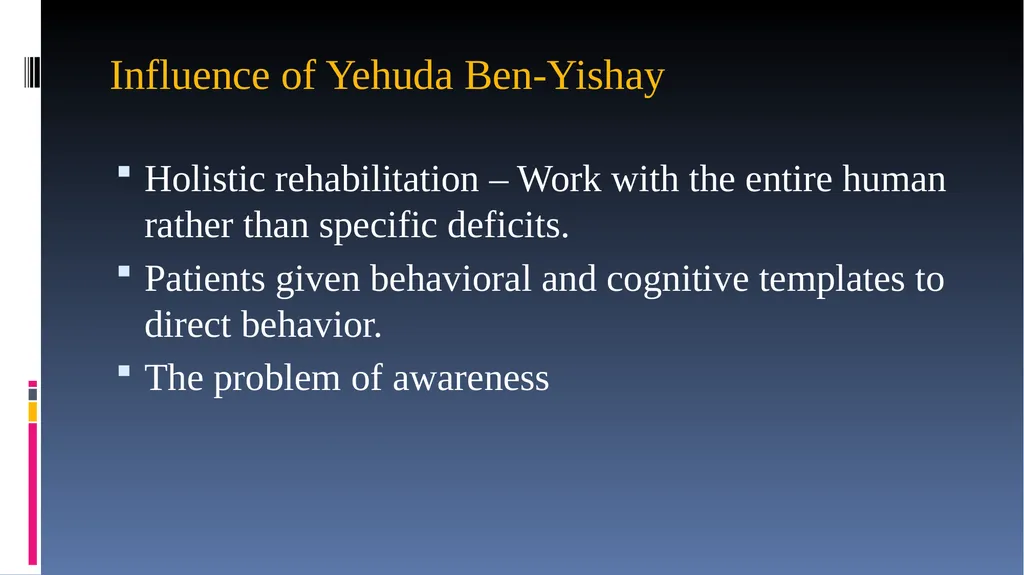 Influence of Yehuda Ben-Yishay

- Holistic rehabilitation – Work with the entire human rather than specific deficits.
- Patients given behavioral and cognitive templates to direct behavior.
- The problem of awareness